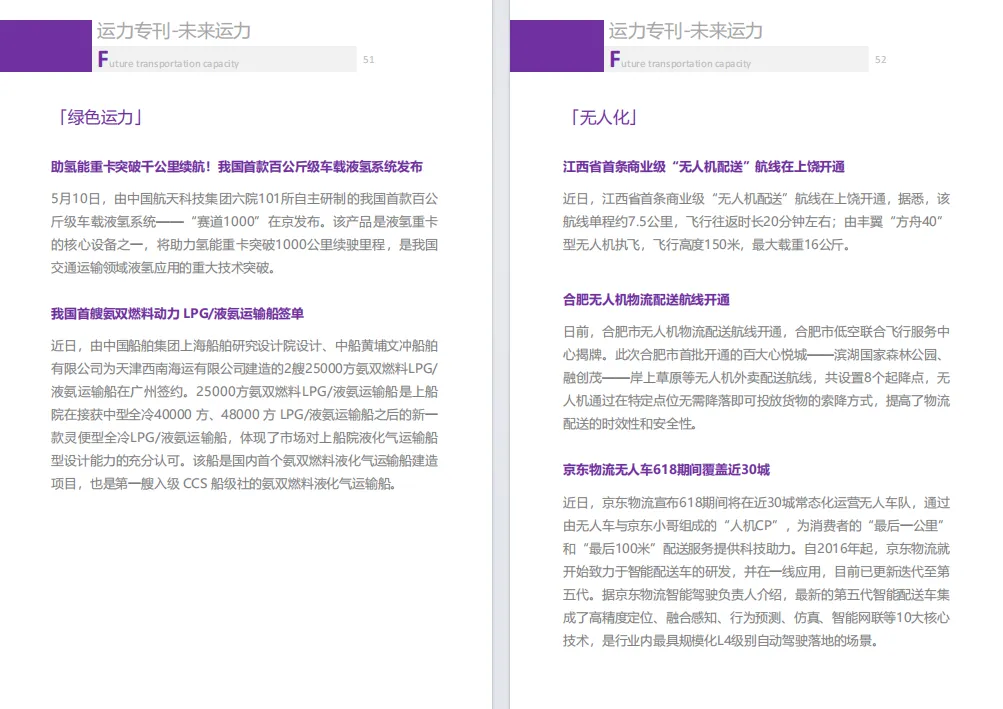 运力专刊-未来运力
Future transportation capacity 51

「绿色运力」

助氢能重卡突破千公里续航！我国首款百公斤级车载液氢系统发布

5月10日，由中国航天科技集团六院101所自主研制的我国首款百公斤级车载液氢系统——“赛道1000”在京发布。该产品是液氢重卡的核心设备之一，将助力氢能重卡突破1000公里续驶里程，是我国交通运输领域液氢应用的重大技术突破。

我国首艘氨双燃料动力 LPG/液氨运输船签单

近日，由中国船舶集团上海船舶研究设计院设计、中船黄埔文冲船舶有限公司为天津西南海运有限公司建造的2艘25000方氨双燃料LPG/液氨运输船在广州签约。25000方氨双燃料LPG/液氨运输船是上船院在接获中型全冷40000 方、48000 方 LPG/液氨运输船之后的新一款灵便型全冷LPG/液氨运输船，体现了市场对上船院液化气运输船型设计能力的充分认可。该船是国内首个氨双燃料液化气运输船建造项目，也是第一艘入级 CCS 船级社的氨双燃料液化气运输船。

运力专刊-未来运力
Future transportation capacity 52

「无人化」

江西省首条商业级“无人机配送”航线在上饶开通

近日，江西省首条商业级“无人机配送”航线在上饶开通，据悉，该航线单程约7.5公里，飞行往返时长20分钟左右；由丰翼“方舟40”型无人机执飞，飞行高度150米，最大载重16公斤。

合肥无人机物流配送航线开通

日前，合肥市无人机物流配送航线开通，合肥市低空联合飞行服务中心揭牌。此次合肥市首批开通的百大心悦城——滨湖国家森林公园、融创茂——岸上草原等无人机外卖配送航线，共设置8个起降点，无人机通过在特定点位无需降落即可投放货物的索降方式，提高了物流配送的时效性和安全性。

京东物流无人车618期间覆盖近30城

近日，京东物流宣布618期间将在近30城常态化运营无人车队，通过由无人车与京东小哥组成的“人机CP”，为消费者的“最后一公里”和“最后100米”配送服务提供科技助力。自2016年起，京东物流就开始致力于智能配送车的研发，并在一线应用，目前已更新迭代至第五代。据京东物流智能驾驶负责人介绍，最新的第五代智能配送车集成了高精度定位、融合感知、行为预测、仿真、智能网联等10大核心技术，是行业内最具规模化L4级别自动驾驶落地的场景。